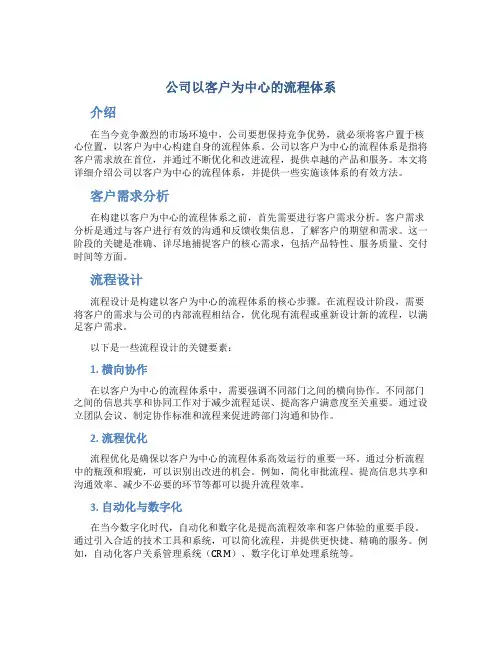 公司以客户为中心的流程体系

介绍

在当今竞争激烈的市场环境中，公司要想保持竞争优势，就必须将客户置于核心位置，以客户为中心构建自身的流程体系。公司以客户为中心的流程体系是指将客户需求放在首位，并通过不断优化和改进流程，提供卓越的产品和服务。本文将详细介绍公司以客户为中心的流程体系，并提供一些实施该体系的有效方法。

客户需求分析

在构建以客户为中心的流程体系之前，首先需要进行客户需求分析。客户需求分析是通过与客户进行有效的沟通和反馈收集信息，了解客户的期望和需求。这一阶段的关键是准确、详尽地捕捉客户的核心需求，包括产品特性、服务质量、交付时间等方面。

流程设计

流程设计是构建以客户为中心的流程体系的核心步骤。在流程设计阶段，需要将客户的需求与公司的内部流程相结合，优化现有流程或重新设计新的流程，以满足客户需求。

以下是一些流程设计的关键要素：

1. 横向协作

在以客户为中心的流程体系中，需要强调不同部门之间的横向协作。不同部门之间的信息共享和协同工作对于减少流程延误、提高客户满意度至关重要。通过设立团队会议、制定协作标准和流程来促进跨部门沟通和协作。

2. 流程优化

流程优化是确保以客户为中心的流程体系高效运行的重要一环。通过分析流程中的瓶颈和瑕疵，可以识别出改进的机会。例如，简化审批流程、提高信息共享和沟通效率、减少不必要的环节等都可以提升流程效率。

3. 自动化与数字化

在当今数字化时代，自动化和数字化是提高流程效率和客户体验的重要手段。通过引入合适的技术工具和系统，可以简化流程，并提供更快捷、精确的服务。例如，自动化客户关系管理系统（CRM）、数字化订单处理系统等。